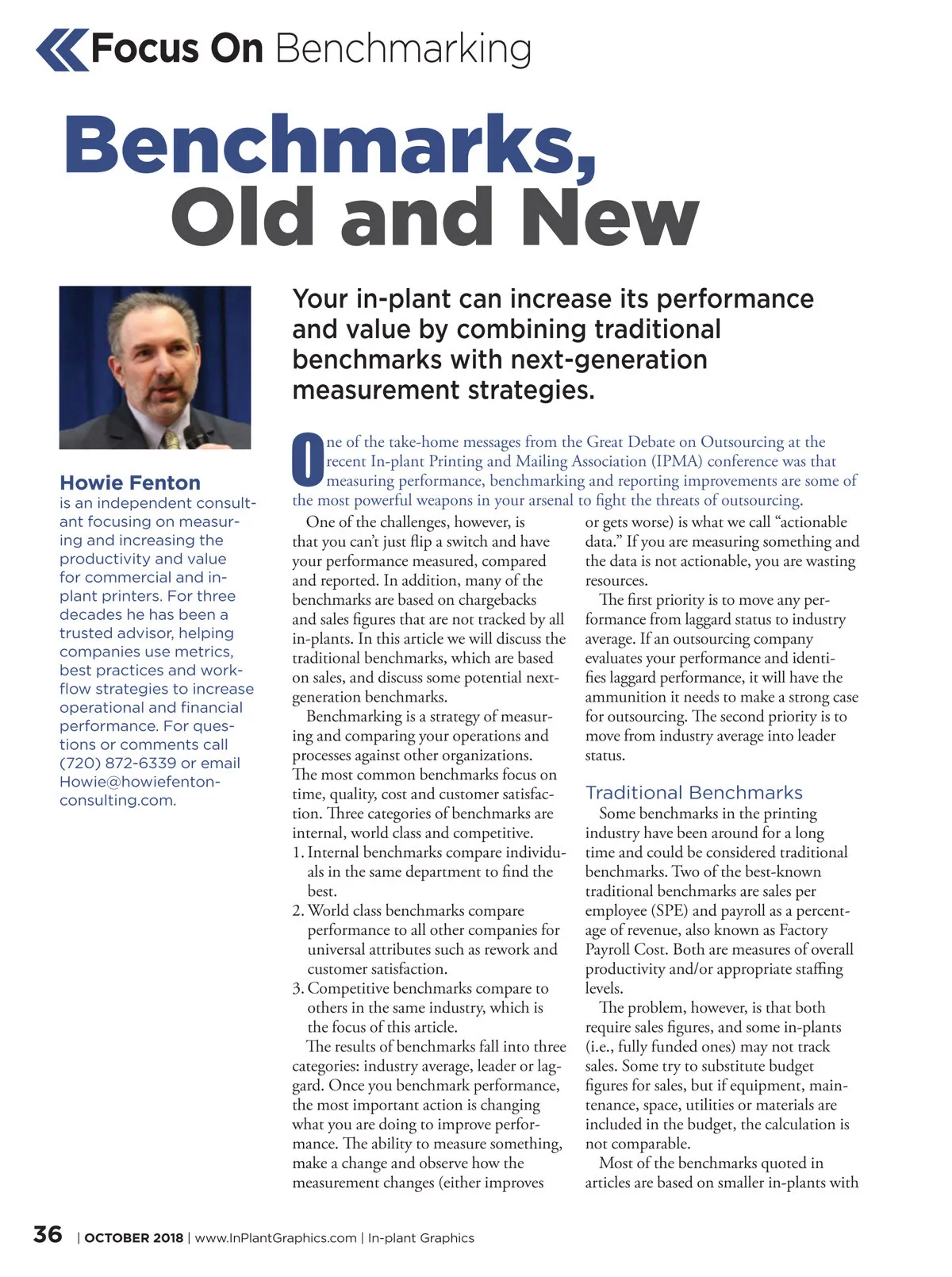 Focus On Benchmarking

Benchmarks, Old and New

Your in-plant can increase its performance and value by combining traditional benchmarks with next-generation measurement strategies.

Howie Fenton is an independent consultant focusing on measuring and increasing the productivity and value for commercial and in-plant printers. For three decades he has been a trusted advisor, helping companies use metrics, best practices and workflow strategies to increase operational and financial performance. For questions or comments call (720) 872-6339 or email Howie@howiefentonconsulting.com.

One of the take-home messages from the Great Debate on Outsourcing at the recent In-plant Printing and Mailing Association (IPMA) conference was that measuring performance, benchmarking and reporting improvements are some of the most powerful weapons in your arsenal to fight the threats of outsourcing.

One of the challenges, however, is that you can't just flip a switch and have your performance measured, compared and reported. In addition, many of the benchmarks are based on chargebacks and sales figures that are not tracked by all in-plants. In this article we will discuss the traditional benchmarks, which are based on sales, and discuss some potential next-generation benchmarks.

Benchmarking is a strategy of measuring and comparing your operations and processes against other organizations. The most common benchmarks focus on time, quality, cost and customer satisfaction. Three categories of benchmarks are internal, world class and competitive.

1. Internal benchmarks compare individuals in the same department to find the best.
2. World class benchmarks compare performance to all other companies for universal attributes such as rework and customer satisfaction.
3. Competitive benchmarks compare to others in the same industry, which is the focus of this article.

The results of benchmarks fall into three categories: industry average, leader or laggard. Once you benchmark performance, the most important action is changing what you are doing to improve performance. The ability to measure something, make a change and observe how the measurement changes (either improves or gets worse) is what we call "actionable data." If you are measuring something and the data is not actionable, you are wasting resources.

The first priority is to move any performance from laggard status to industry average. If an outsourcing company evaluates your performance and identifies laggard performance, it will have the ammunition it needs to make a strong case for outsourcing. The second priority is to move from industry average into leader status.

Traditional Benchmarks

Some benchmarks in the printing industry have been around for a long time and could be considered traditional benchmarks. Two of the best-known traditional benchmarks are sales per employee (SPE) and payroll as a percentage of revenue, also known as Factory Payroll Cost. Both are measures of overall productivity and/or appropriate staffing levels.

The problem, however, is that both require sales figures, and some in-plants (i.e., fully funded ones) may not track sales. Some try to substitute budget figures for sales, but if equipment, maintenance, space, utilities or materials are included in the budget, the calculation is not comparable.

Most of the benchmarks quoted in articles are based on smaller in-plants with

36 | OCTOBER 2018 | www.InPlantGraphics.com | In-plant Graphics